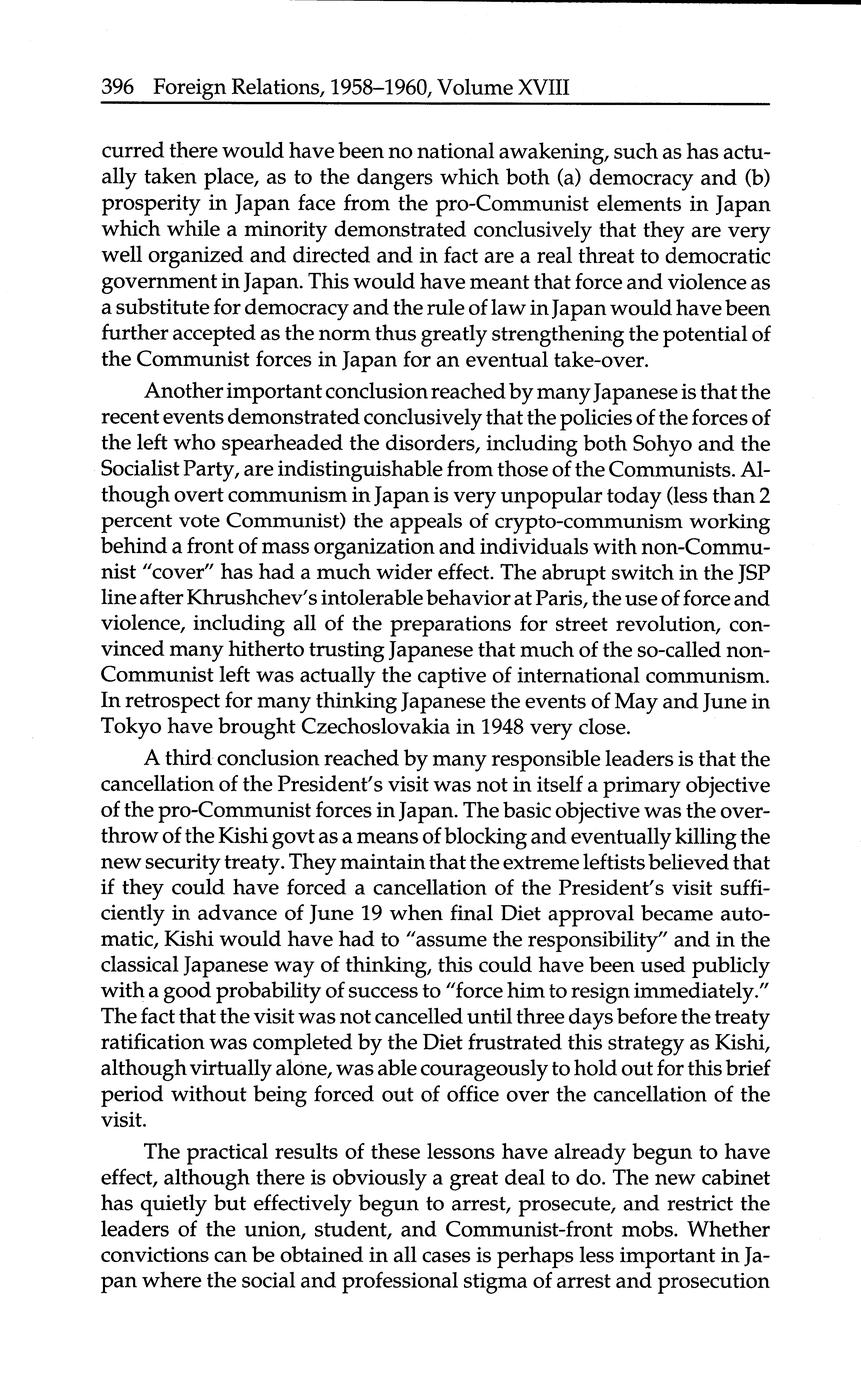 396 Foreign Relations, 1958–1960, Volume XVIII

curred there would have been no national awakening, such as has actually taken place, as to the dangers which both (a) democracy and (b) prosperity in Japan face from the pro-Communist elements in Japan which while a minority demonstrated conclusively that they are very well organized and directed and in fact are a real threat to democratic government in Japan. This would have meant that force and violence as a substitute for democracy and the rule of law in Japan would have been further accepted as the norm thus greatly strengthening the potential of the Communist forces in Japan for an eventual take-over.

Another important conclusion reached by many Japanese is that the recent events demonstrated conclusively that the policies of the forces of the left who spearheaded the disorders, including both Sohyo and the Socialist Party, are indistinguishable from those of the Communists. Although overt communism in Japan is very unpopular today (less than 2 percent vote Communist) the appeals of crypto-communism working behind a front of mass organization and individuals with non-Communist "cover" has had a much wider effect. The abrupt switch in the JSP line after Khrushchev's intolerable behavior at Paris, the use of force and violence, including all of the preparations for street revolution, convinced many hitherto trusting Japanese that much of the so-called non-Communist left was actually the captive of international communism. In retrospect for many thinking Japanese the events of May and June in Tokyo have brought Czechoslovakia in 1948 very close.

A third conclusion reached by many responsible leaders is that the cancellation of the President's visit was not in itself a primary objective of the pro-Communist forces in Japan. The basic objective was the overthrow of the Kishi govt as a means of blocking and eventually killing the new security treaty. They maintain that the extreme leftists believed that if they could have forced a cancellation of the President's visit sufficiently in advance of June 19 when final Diet approval became automatic, Kishi would have had to "assume the responsibility" and in the classical Japanese way of thinking, this could have been used publicly with a good probability of success to "force him to resign immediately." The fact that the visit was not cancelled until three days before the treaty ratification was completed by the Diet frustrated this strategy as Kishi, although virtually alone, was able courageously to hold out for this brief period without being forced out of office over the cancellation of the visit.

The practical results of these lessons have already begun to have effect, although there is obviously a great deal to do. The new cabinet has quietly but effectively begun to arrest, prosecute, and restrict the leaders of the union, student, and Communist-front mobs. Whether convictions can be obtained in all cases is perhaps less important in Japan where the social and professional stigma of arrest and prosecution